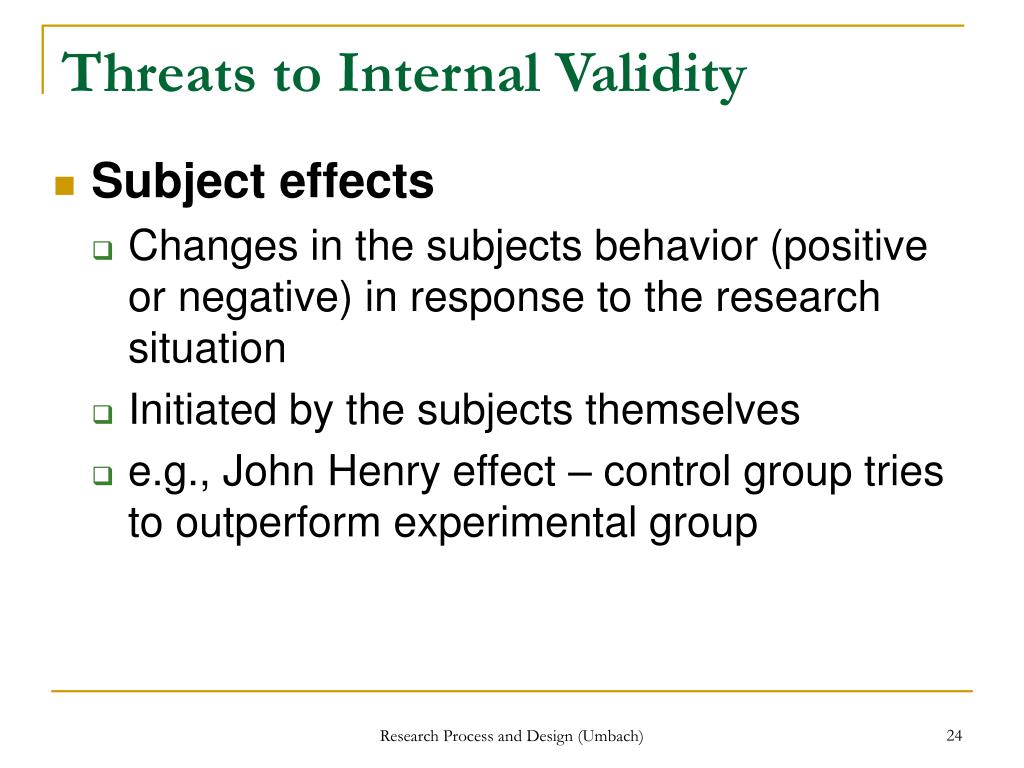 Threats to Internal Validity

Subject effects

Changes in the subjects behavior (positive or negative) in response to the research situation

Initiated by the subjects themselves

e.g., John Henry effect – control group tries to outperform experimental group

Research Process and Design (Umbach)

24